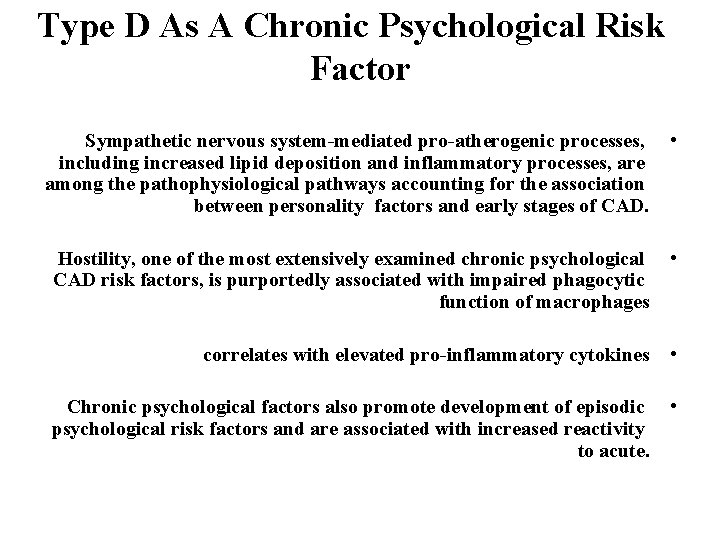 Type D As A Chronic Psychological Risk Factor

• Sympathetic nervous system-mediated pro-atherogenic processes, including increased lipid deposition and inflammatory processes, are among the pathophysiological pathways accounting for the association between personality factors and early stages of CAD.

• Hostility, one of the most extensively examined chronic psychological CAD risk factors, is purportedly associated with impaired phagocytic function of macrophages

• correlates with elevated pro-inflammatory cytokines

• Chronic psychological factors also promote development of episodic psychological risk factors and are associated with increased reactivity to acute.